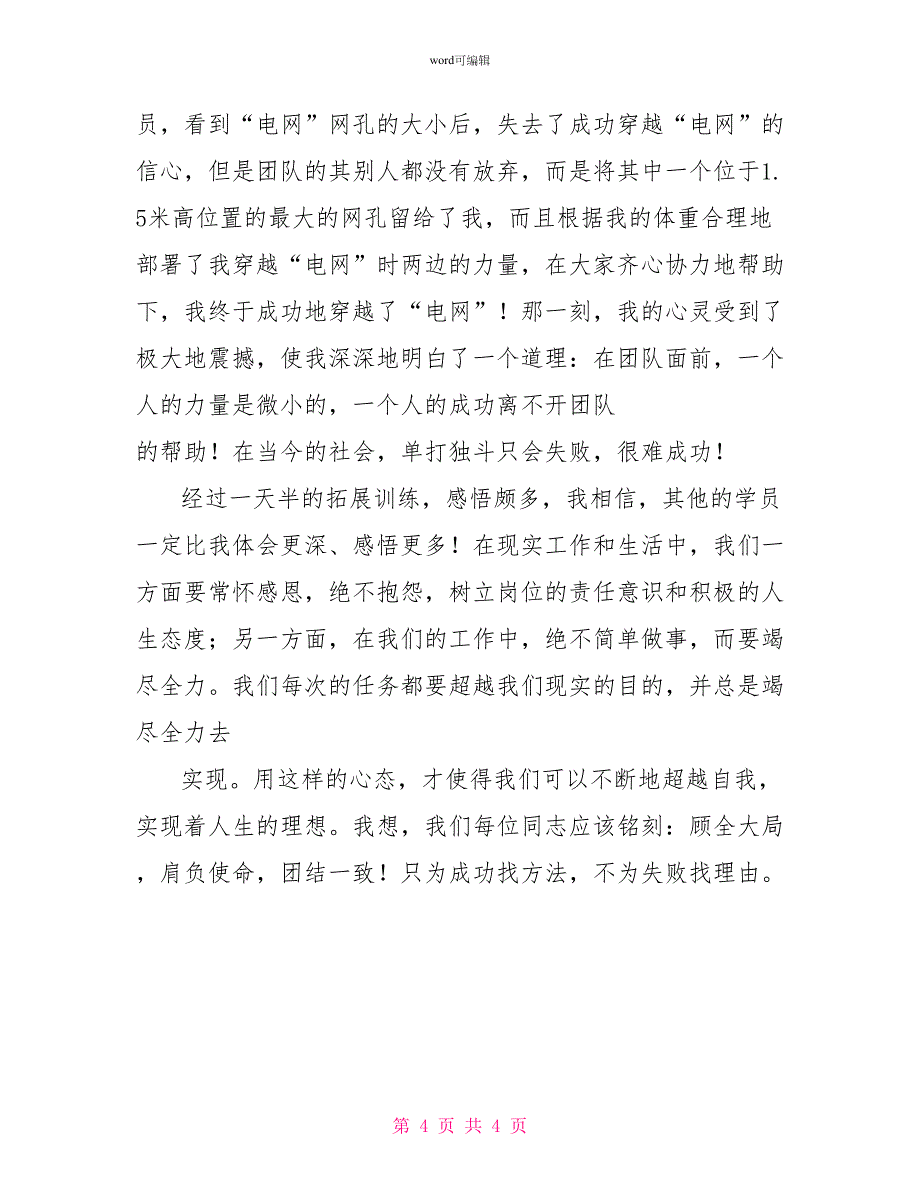 word可编辑

员，看到“电网”网孔的大小后，失去了成功穿越“电网”的信心，但是团队的其别人都没有放弃，而是将其中一个位于1.5米高位置的最大的网孔留给了我，而且根据我的体重合理地部署了我穿越“电网”时两边的力量，在大家齐心协力地帮助下，我终于成功地穿越了“电网”！那一刻，我的心灵受到了极大地震撼，使我深深地明白了一个道理：在团队面前，一个人的力量是微小的，一个人的成功离不开团队

的帮助！在当今的社会，单打独斗只会失败，很难成功！

经过一天半的拓展训练，感悟颇多，我相信，其他的学员一定比我体会更深、感悟更多！在现实工作和生活中，我们一方面要常怀感恩，绝不抱怨，树立岗位的责任意识和积极的人生态度；另一方面，在我们的工作中，绝不简单做事，而要竭尽全力。我们每次的任务都要超越我们现实的目的，并总是竭尽全力去

实现。用这样的心态，才使得我们可以不断地超越自我，实现着人生的理想。我想，我们每位同志应该铭刻：顾全大局，肩负使命，团结一致！只为成功找方法，不为失败找理由。

第 4 页 共 4 页